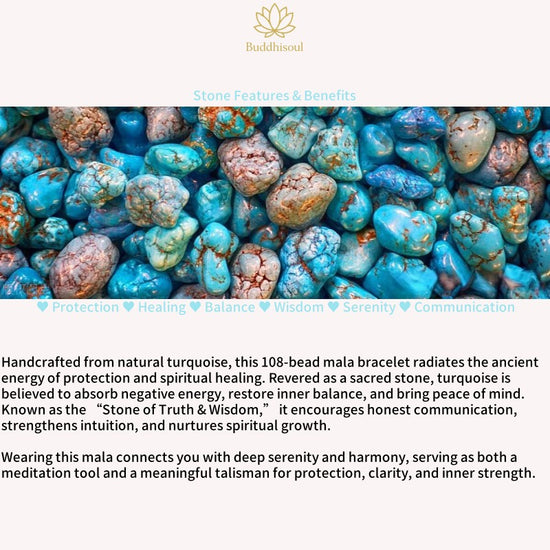 Buddhisoul

Stone Features & Benefits

♥ Protection ♥ Healing ♥ Balance ♥ Wisdom ♥ Serenity ♥ Communication

Handcrafted from natural turquoise, this 108-bead mala bracelet radiates the ancient energy of protection and spiritual healing. Revered as a sacred stone, turquoise is believed to absorb negative energy, restore inner balance, and bring peace of mind. Known as the "Stone of Truth & Wisdom," it encourages honest communication, strengthens intuition, and nurtures spiritual growth.

Wearing this mala connects you with deep serenity and harmony, serving as both a meditation tool and a meaningful talisman for protection, clarity, and inner strength.